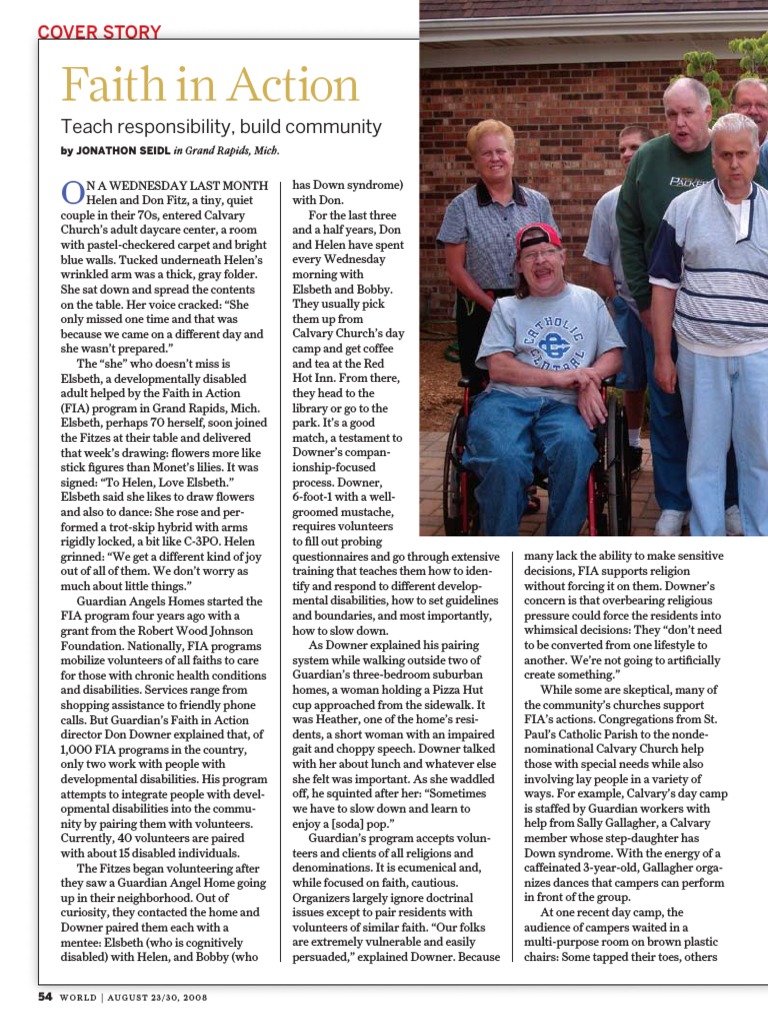 COVER STORY

Faith in Action

Teach responsibility, build community

by JONATHON SEIDL in Grand Rapids, Mich.

ON A WEDNESDAY LAST MONTH Helen and Don Fitz, a tiny, quiet couple in their 70s, entered Calvary Church's adult daycare center, a room with pastel-checkered carpet and bright blue walls. Tucked underneath Helen's wrinkled arm was a thick, gray folder. She sat down and spread the contents on the table. Her voice cracked: "She only missed one time and that was because we came on a different day and she wasn't prepared."

The "she" who doesn't miss is Elsbeth, a developmentally disabled adult helped by the Faith in Action (FIA) program in Grand Rapids, Mich. Elsbeth, perhaps 70 herself, soon joined the Fitzes at their table and delivered that week's drawing: flowers more like stick figures than Monet's lilies. It was signed: "To Helen, Love Elsbeth." Elsbeth said she likes to draw flowers and also to dance: She rose and performed a trot-skip hybrid with arms rigidly locked, a bit like C-3PO. Helen grinned: "We get a different kind of joy out of all of them. We don't worry as much about little things."

Guardian Angels Homes started the FIA program four years ago with a grant from the Robert Wood Johnson Foundation. Nationally, FIA programs mobilize volunteers of all faiths to care for those with chronic health conditions and disabilities. Services range from shopping assistance to friendly phone calls. But Guardian's Faith in Action director Don Downer explained that, of 1,000 FIA programs in the country, only two work with people with developmental disabilities. His program attempts to integrate people with developmental disabilities into the community by pairing them with volunteers. Currently, 40 volunteers are paired with about 15 disabled individuals.

The Fitzes began volunteering after they saw a Guardian Angel Home going up in their neighborhood. Out of curiosity, they contacted the home and Downer paired them each with a mentee: Elsbeth (who is cognitively disabled) with Helen, and Bobby (who has Down syndrome) with Don.

For the last three and a half years, Don and Helen have spent every Wednesday morning with Elsbeth and Bobby. They usually pick them up from Calvary Church's day camp and get coffee and tea at the Red Hot Inn. From there, they head to the library or go to the park. It's a good match, a testament to Downer's companionship-focused process. Downer, 6-foot-1 with a well-groomed mustache, requires volunteers to fill out probing questionnaires and go through extensive training that teaches them how to identify and respond to different developmental disabilities, how to set guidelines and boundaries, and most importantly, how to slow down.

As Downer explained his pairing system while walking outside two of Guardian's three-bedroom suburban homes, a woman holding a Pizza Hut cup approached from the sidewalk. It was Heather, one of the home's residents, a short woman with an impaired gait and choppy speech. Downer talked with her about lunch and whatever else she felt was important. As she waddled off, he squinted after her: "Sometimes we have to slow down and learn to enjoy a [soda] pop."

Guardian's program accepts volunteers and clients of all religions and denominations. It is ecumenical and, while focused on faith, cautious. Organizers largely ignore doctrinal issues except to pair residents with volunteers of similar faith. "Our folks are extremely vulnerable and easily persuaded," explained Downer. Because many lack the ability to make sensitive decisions, FIA supports religion without forcing it on them. Downer's concern is that overbearing religious pressure could force the residents into whimsical decisions: They "don't need to be converted from one lifestyle to another. We're not going to artificially create something."

While some are skeptical, many of the community's churches support FIA's actions. Congregations from St. Paul's Catholic Parish to the nondenominational Calvary Church help those with special needs while also involving lay people in a variety of ways. For example, Calvary's day camp is staffed by Guardian workers with help from Sally Gallagher, a Calvary member whose step-daughter has Down syndrome. With the energy of a caffeinated 3-year-old, Gallagher organizes dances that campers can perform in front of the group.

At one recent day camp, the audience of campers waited in a multi-purpose room on brown plastic chairs: Some tapped their toes, others

54 WORLD | AUGUST 23/30, 2008